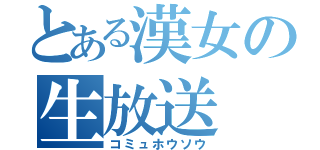 とある漢女の
生放送
コミュホウソウ